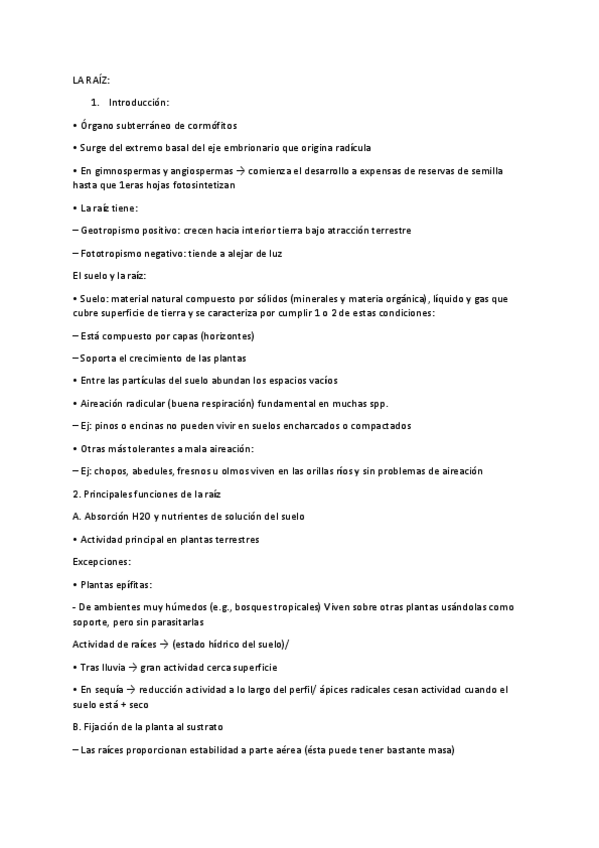 LA RAÍZ:

1. Introducción:

• Órgano subterráneo de cormófitos

• Surge del extremo basal del eje embrionario que origina radícula

• En gimnospermas y angiospermas → comienza el desarrollo a expensas de reservas de semilla hasta que 1eras hojas fotosintetizan

• La raíz tiene:

– Geotropismo positivo: crecen hacia interior tierra bajo atracción terrestre

– Fototropismo negativo: tiende a alejar de luz

El suelo y la raíz:

• Suelo: material natural compuesto por sólidos (minerales y materia orgánica), líquido y gas que cubre superficie de tierra y se caracteriza por cumplir 1 o 2 de estas condiciones:

– Está compuesto por capas (horizontes)

– Soporta el crecimiento de las plantas

• Entre las partículas del suelo abundan los espacios vacíos

• Aireación radicular (buena respiración) fundamental en muchas spp.

– Ej: pinos o encinas no pueden vivir en suelos encharcados o compactados

• Otras más tolerantes a mala aireación:

– Ej: chopos, abedules, fresnos u olmos viven en las orillas ríos y sin problemas de aireación

2. Principales funciones de la raíz

A. Absorción H2O y nutrientes de solución del suelo

• Actividad principal en plantas terrestres

Excepciones:

• Plantas epífitas:

- De ambientes muy húmedos (e.g., bosques tropicales) Viven sobre otras plantas usándolas como soporte, pero sin parasitarlas

Actividad de raíces → (estado hídrico del suelo)/

• Tras lluvia → gran actividad cerca superficie

• En sequía → reducción actividad a lo largo del perfil/ ápices radicales cesan actividad cuando el suelo está + seco

B. Fijación de la planta al sustrato

– Las raíces proporcionan estabilidad a parte aérea (ésta puede tener bastante masa)